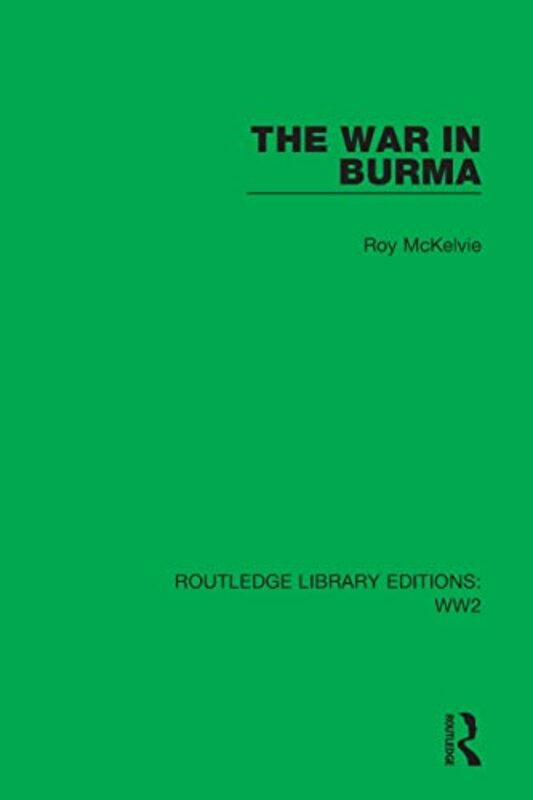 THE WAR IN BURMA

Roy McKelvie

ROUTLEDGE LIBRARY EDITIONS: WW2

ROUTLEDGE